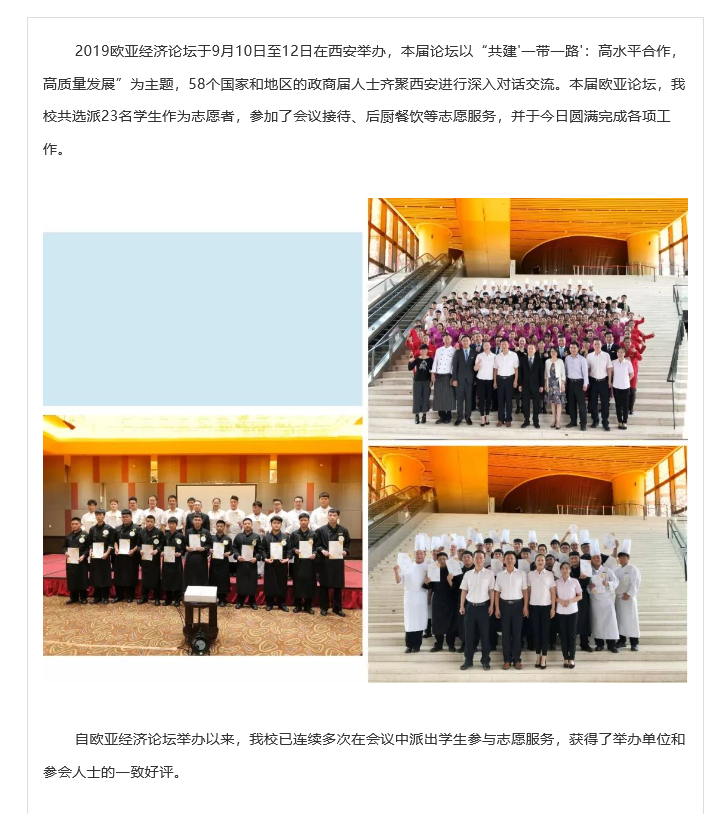 2019欧亚经济论坛于9月10日至12日在西安举办，本届论坛以“共建'一带一路'：高水平合作，高质量发展”为主题，58个国家和地区的政商届人士齐聚西安进行深入对话交流。本届欧亚论坛，我校共选派23名学生作为志愿者，参加了会议接待、后厨餐饮等志愿服务，并于今日圆满完成各项工作。

自欧亚经济论坛举办以来，我校已连续多次在会议中派出学生参与志愿服务，获得了举办单位和参会人士的一致好评。